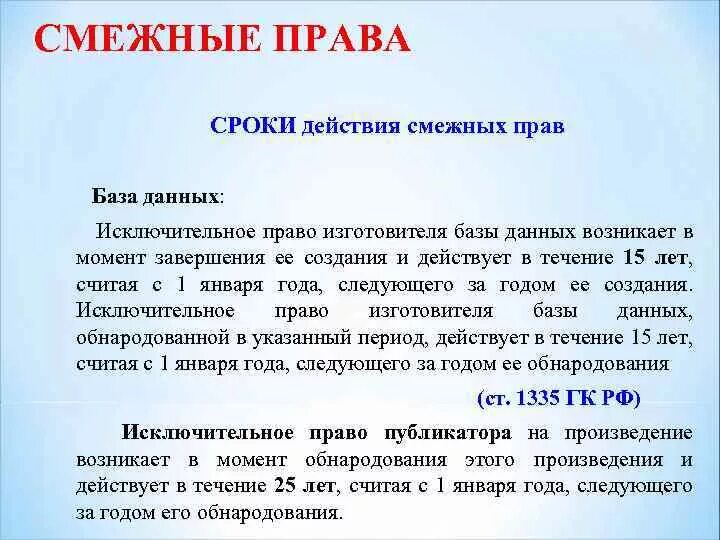 СМЕЖНЫЕ ПРАВА

СРОКИ действия смежных прав

База данных:

Исключительное право изготовителя базы данных возникает в момент завершения ее создания и действует в течение 15 лет, считая с 1 января года, следующего за годом ее создания. Исключительное право изготовителя базы данных, обнародованной в указанный период, действует в течение 15 лет, считая с 1 января года, следующего за годом ее обнародования

(ст. 1335 ГК РФ)

Исключительное право публикатора на произведение возникает в момент обнародования этого произведения и действует в течение 25 лет, считая с 1 января года, следующего за годом его обнародования.